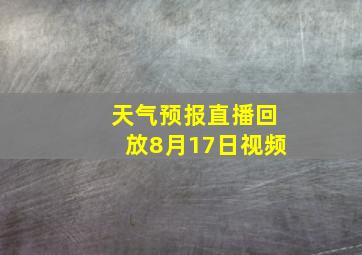 天气预报直播回放8月17日视频